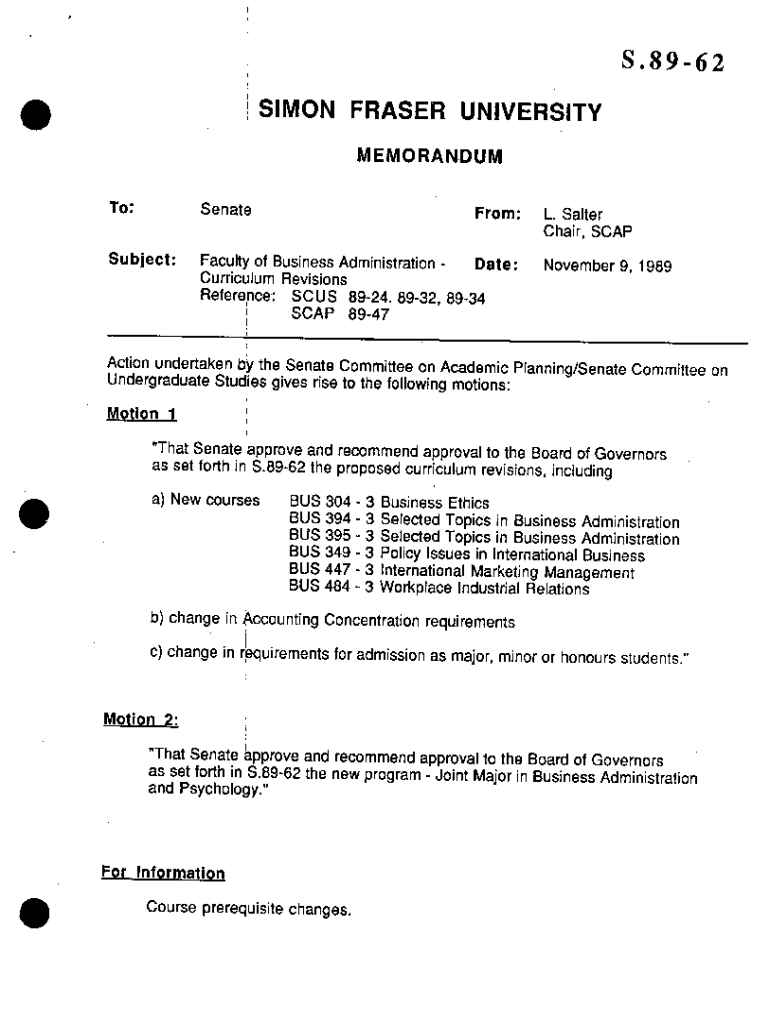 S.89-62

SIMON FRASER UNIVERSITY

MEMORANDUM

To: Senate

From: L. Salter
Chair, SCAP

Subject: Faculty of Business Administration - Curriculum Revisions
Reference: SCUS 89-24. 89-32, 89-34
SCAP 89-47

Date: November 9, 1989

Action undertaken by the Senate Committee on Academic Planning/Senate Committee on Undergraduate Studies gives rise to the following motions:

Motion 1

"That Senate approve and recommend approval to the Board of Governors as set forth in S.89-62 the proposed curriculum revisions, including

a) New courses BUS 304 - 3 Business Ethics
BUS 394 - 3 Selected Topics in Business Administration
BUS 395 - 3 Selected Topics in Business Administration
BUS 349 - 3 Policy Issues in International Business
BUS 447 - 3 International Marketing Management
BUS 484 - 3 Workplace Industrial Relations

b) change in Accounting Concentration requirements

c) change in requirements for admission as major, minor or honours students."

Motion 2:

"That Senate approve and recommend approval to the Board of Governors as set forth in S.89-62 the new program - Joint Major in Business Administration and Psychology."

For Information

Course prerequisite changes.